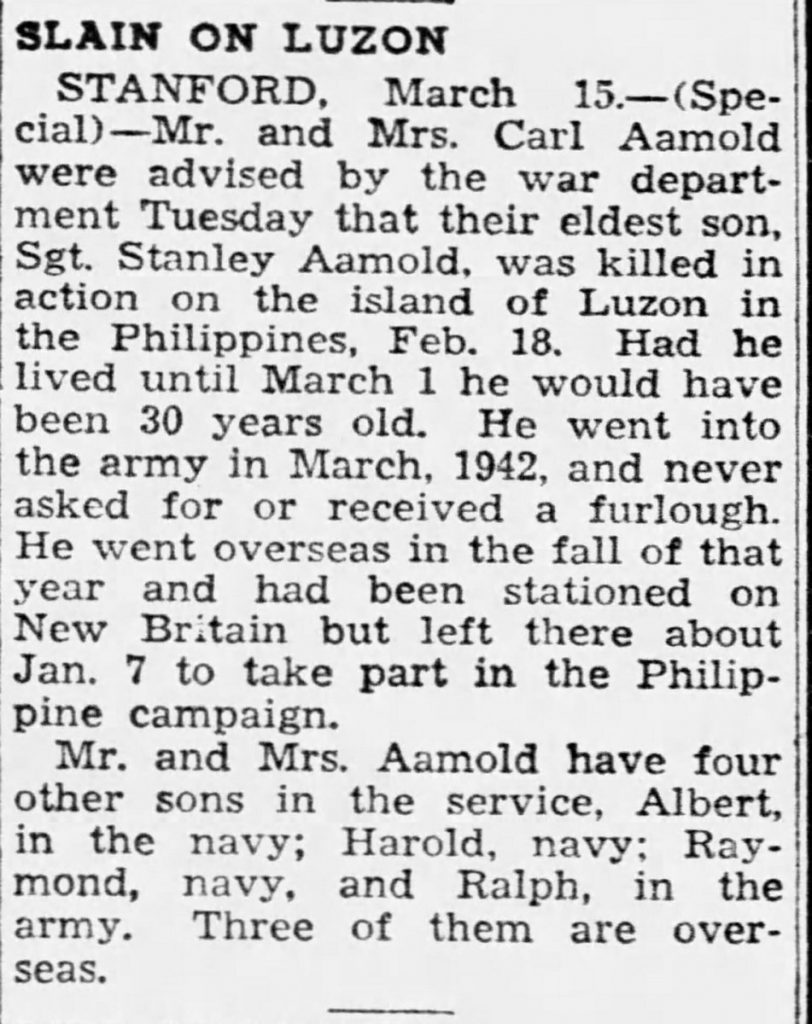 SLAIN ON LUZON

STANFORD, March 15.—(Special)—Mr. and Mrs. Carl Aamold were advised by the war department Tuesday that their eldest son, Sgt. Stanley Aamold, was killed in action on the island of Luzon in the Philippines, Feb. 18. Had he lived until March 1 he would have been 30 years old. He went into the army in March, 1942, and never asked for or received a furlough. He went overseas in the fall of that year and had been stationed on New Britain but left there about Jan. 7 to take part in the Philippine campaign.

Mr. and Mrs. Aamold have four other sons in the service, Albert, in the navy; Harold, navy; Raymond, navy, and Ralph, in the army. Three of them are overseas.